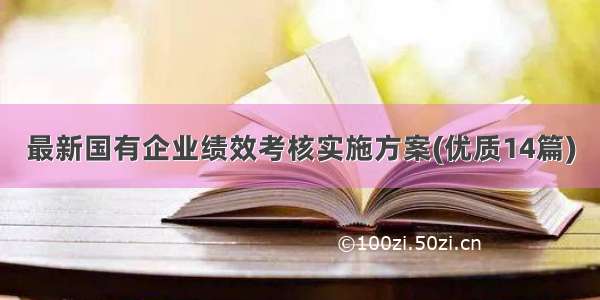 最新国有企业绩效考核实施方案(优质14篇)

©100zi.50zi.cn